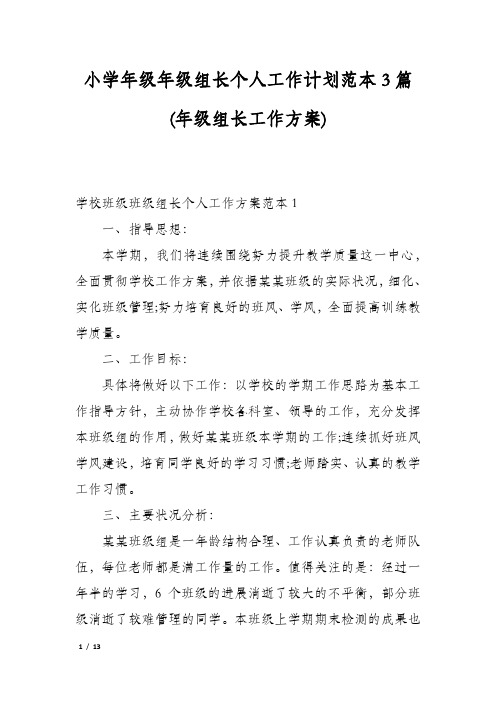 小学年级年级组长个人工作计划范本3篇

(年级组长工作方案)

学校班级班级组长个人工作方案范本1

一、指导思想:

本学期，我们将连续围绕努力提升教学质量这一中心，全面贯彻学校工作方案，并依据某某班级的实际状况，细化、实化班级管理;努力培育良好的班风、学风，全面提高训练教学质量。

二、工作目标:

具体将做好以下工作：以学校的学期工作思路为基本工作指导方针，主动协作学校各科室、领导的工作，充分发挥本班级组的作用，做好某某班级本学期的工作;连续抓好班风学风建设，培育同学良好的学习习惯;老师踏实、认真的教学工作习惯。

三、主要状况分析:

某某班级组是一年龄结构合理、工作认真负责的老师队伍，每位老师都是满工作量的工作。值得关注的是：经过一年半的学习，6个班级的进展消逝了较大的不平衡，部分班级消逝了较难管理的同学。本班级上学期期末检测的成果也

1 / 13